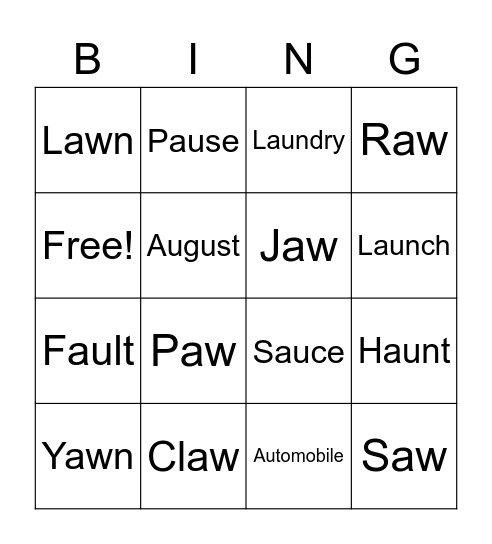 | B | I | N | G |
|---|---|---|---|
| Lawn | Pause | Laundry | Raw |
| Free! | August | Jaw | Launch |
| Fault | Paw | Sauce | Haunt |
| Yawn | Claw | Automobile | Saw |